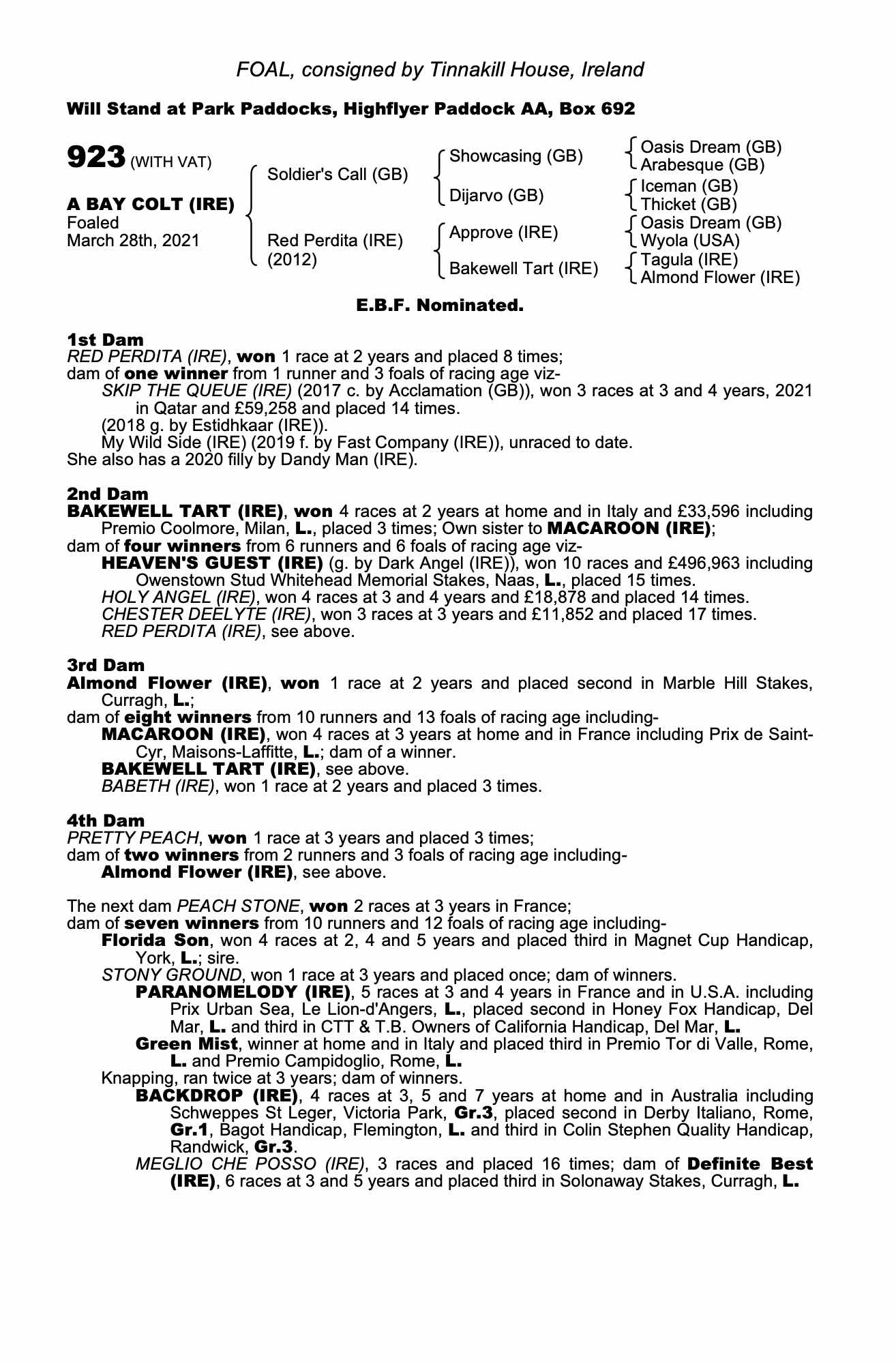 FOAL, consigned by Tinnakill House, Ireland

Will Stand at Park Paddocks, Highflyer Paddock AA, Box 692

923 (WITH VAT)

A BAY COLT (IRE)
Foaled
March 28th, 2021

Soldier's Call (GB)
Red Perdita (IRE)
(2012)

Showcasing (GB)
Dijarvo (GB)
Approve (IRE)
Bakewell Tart (IRE)

Oasis Dream (GB)
Arabesque (GB)
Iceman (GB)
Thicket (GB)
Oasis Dream (GB)
Wyola (USA)
Tagula (IRE)
Almond Flower (IRE)

E.B.F. Nominated.

1st Dam
RED PERDITA (IRE), won 1 race at 2 years and placed 8 times;
dam of one winner from 1 runner and 3 foals of racing age viz-
SKIP THE QUEUE (IRE) (2017 c. by Acclamation (GB)), won 3 races at 3 and 4 years, 2021 in Qatar and £59,258 and placed 14 times.
(2018 g. by Estidhkaar (IRE)).
My Wild Side (IRE) (2019 f. by Fast Company (IRE)), unraced to date.
She also has a 2020 filly by Dandy Man (IRE).

2nd Dam
BAKEWELL TART (IRE), won 4 races at 2 years at home and in Italy and £33,596 including Premio Coolmore, Milan, L., placed 3 times; Own sister to MACAROON (IRE);
dam of four winners from 6 runners and 6 foals of racing age viz-
HEAVEN'S GUEST (IRE) (g. by Dark Angel (IRE)), won 10 races and £496,963 including Owenstown Stud Whitehead Memorial Stakes, Naas, L., placed 15 times.
HOLY ANGEL (IRE), won 4 races at 3 and 4 years and £18,878 and placed 14 times.
CHESTER DEELYTE (IRE), won 3 races at 3 years and £11,852 and placed 17 times.
RED PERDITA (IRE), see above.

3rd Dam
Almond Flower (IRE), won 1 race at 2 years and placed second in Marble Hill Stakes, Curragh, L.;
dam of eight winners from 10 runners and 13 foals of racing age including-
MACAROON (IRE), won 4 races at 3 years at home and in France including Prix de Saint-Cyr, Maisons-Laffitte, L.; dam of a winner.
BAKEWELL TART (IRE), see above.
BABETH (IRE), won 1 race at 2 years and placed 3 times.

4th Dam
PRETTY PEACH, won 1 race at 3 years and placed 3 times;
dam of two winners from 2 runners and 3 foals of racing age including-
Almond Flower (IRE), see above.

The next dam PEACH STONE, won 2 races at 3 years in France;
dam of seven winners from 10 runners and 12 foals of racing age including-
Florida Son, won 4 races at 2, 4 and 5 years and placed third in Magnet Cup Handicap, York, L.; sire.
STONY GROUND, won 1 race at 3 years and placed once; dam of winners.
PARANOMELODY (IRE), 5 races at 3 and 4 years in France and in U.S.A. including Prix Urban Sea, Le Lion-d'Angers, L., placed second in Honey Fox Handicap, Del Mar, L. and third in CTT & T.B. Owners of California Handicap, Del Mar, L.
Green Mist, winner at home and in Italy and placed third in Premio Tor di Valle, Rome, L. and Premio Campidoglio, Rome, L.
Knapping, ran twice at 3 years; dam of winners.
BACKDROP (IRE), 4 races at 3, 5 and 7 years at home and in Australia including Schweppes St Leger, Victoria Park, Gr.3, placed second in Derby Italiano, Rome, Gr.1, Bagot Handicap, Flemington, L. and third in Colin Stephen Quality Handicap, Randwick, Gr.3.
MEGLIO CHE POSSO (IRE), 3 races and placed 16 times; dam of Definite Best (IRE), 6 races at 3 and 5 years and placed third in Solonaway Stakes, Curragh, L.